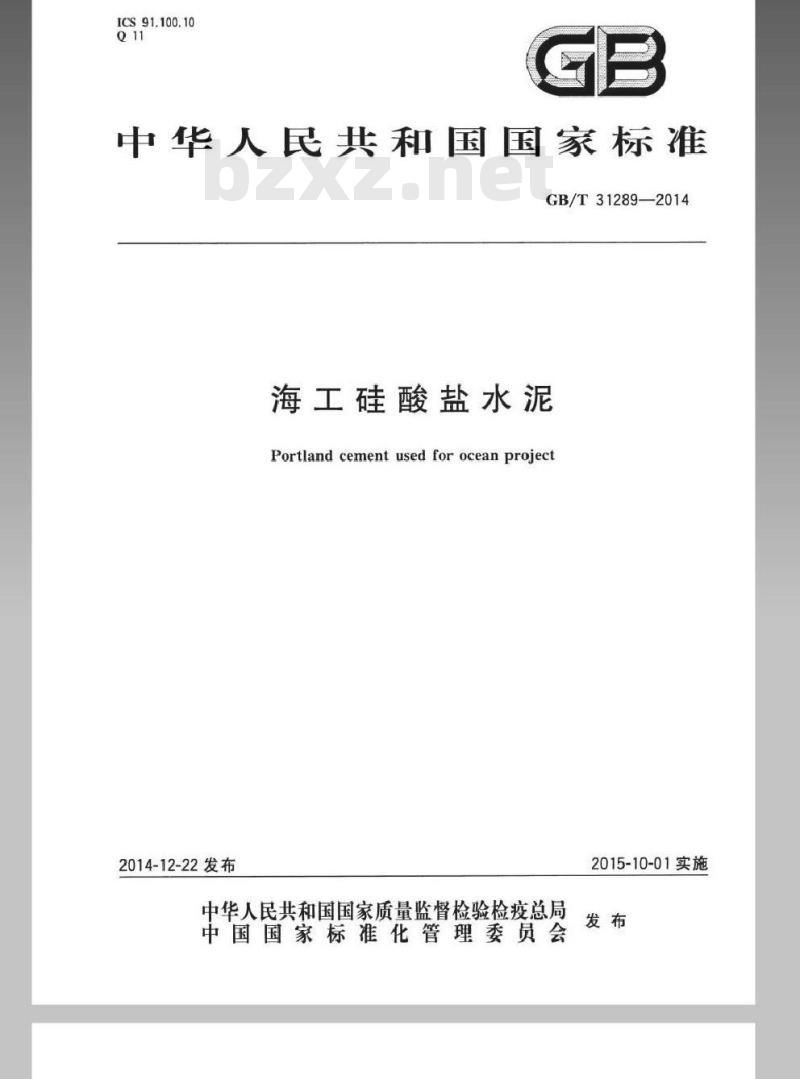 ICS 91.100.10
Q 11

GB

中华人民共和国国家标准

bzxz.net

GB/T 31289—2014

海工硅酸盐水泥

Portland cement used for ocean project

2014-12-22 发布

2015-10-01 实施

中华人民共和国国家质量监督检验检疫总局
中国国家标准化管理委员会
发布